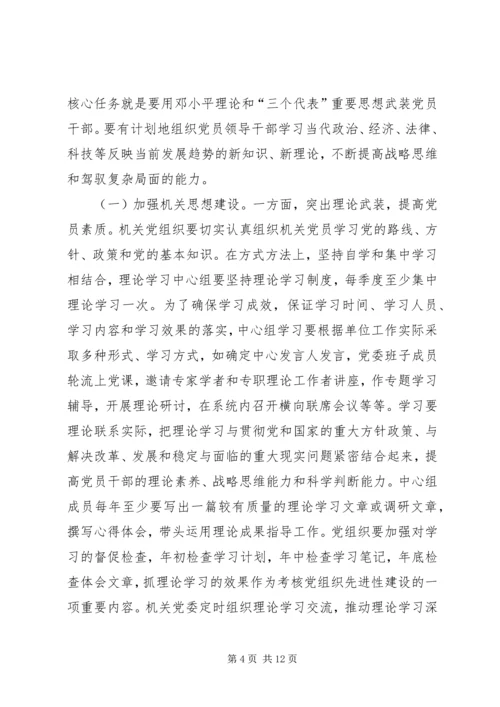 核心任务就是要用邓小平理论和“三个代表”重要思想武装党员干部。要有计划地组织党员领导干部学习当代政治、经济、法律、科技等反映当前发展趋势的新知识、新理论，不断提高战略思维和驾驭复杂局面的能力。

（一）加强机关思想建设。一方面，突出理论武装，提高党员素质。机关党组织要切实认真组织机关党员学习党的路线、方针、政策和党的基本知识。在方式方法上，坚持自学和集中学习相结合，理论学习中心组要坚持理论学习制度，每季度至少集中理论学习一次。为了确保学习成效，保证学习时间、学习人员、学习内容和学习效果的落实，中心组学习要根据单位工作实际采取多种形式、学习方式，如确定中心发言人发言，党委班子成员轮流上党课，邀请专家学者和专职理论工作者讲座，作专题学习辅导，开展理论研讨，在系统内召开横向联席会议等等。学习要理论联系实际，把理论学习与贯彻党和国家的重大方针政策、与解决改革、发展和稳定与面临的重大现实问题紧密结合起来，提高党员干部的理论素养、战略思维能力和科学判断能力。中心组成员每年至少要写出一篇较有质量的理论学习文章或调研文章，撰写心得体会，带头运用理论成果指导工作。党组织要加强对学习的督促检查，年初检查学习计划，年中检查学习笔记，年底检查体会文章，抓理论学习的效果作为考核党组织先进性建设的一项重要内容。机关党委定时组织理论学习交流，推动理论学习深

第 4 页 共 12 页